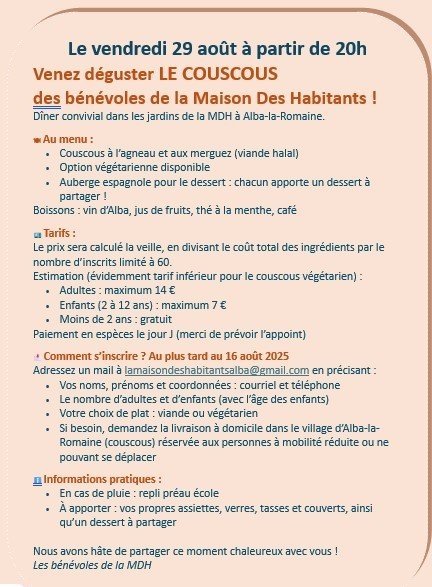 Le vendredi 29 août à partir de 20h

Venez déguster LE COUSCOUS
des bénévoles de la Maison Des Habitants !

Dîner convivial dans les jardins de la MDH à Alba-la-Romaine.

Au menu :
- Couscous à l'agneau et aux merguez (viande halal)
- Option végétarienne disponible
- Auberge espagnole pour le dessert : chacun apporte un dessert à partager !

Boissons : vin d'Alba, jus de fruits, thé à la menthe, café

Tarifs :
Le prix sera calculé la veille, en divisant le coût total des ingrédients par le nombre d'inscrits limité à 60.
Estimation (évidemment tarif inférieur pour le couscous végétarien) :
- Adultes : maximum 14 €
- Enfants (2 à 12 ans) : maximum 7 €
- Moins de 2 ans : gratuit

Paiement en espèces le jour J (merci de prévoir l'appoint)

Comment s'inscrire ? Au plus tard au 16 août 2025
Adressez un mail à lamaisondeshabitantsalba@gmail.com en précisant :
- Vos noms, prénoms et coordonnées : courriel et téléphone
- Le nombre d'adultes et d'enfants (avec l'âge des enfants)
- Votre choix de plat : viande ou végétarien
- Si besoin, demandez la livraison à domicile dans le village d'Alba-la-Romaine (couscous) réservée aux personnes à mobilité réduite ou ne pouvant se déplacer

Informations pratiques :
- En cas de pluie : repli préau école
- À apporter : vos propres assiettes, verres, tasses et couverts, ainsi qu'un dessert à partager

Nous avons hâte de partager ce moment chaleureux avec vous !
Les bénévoles de la MDH